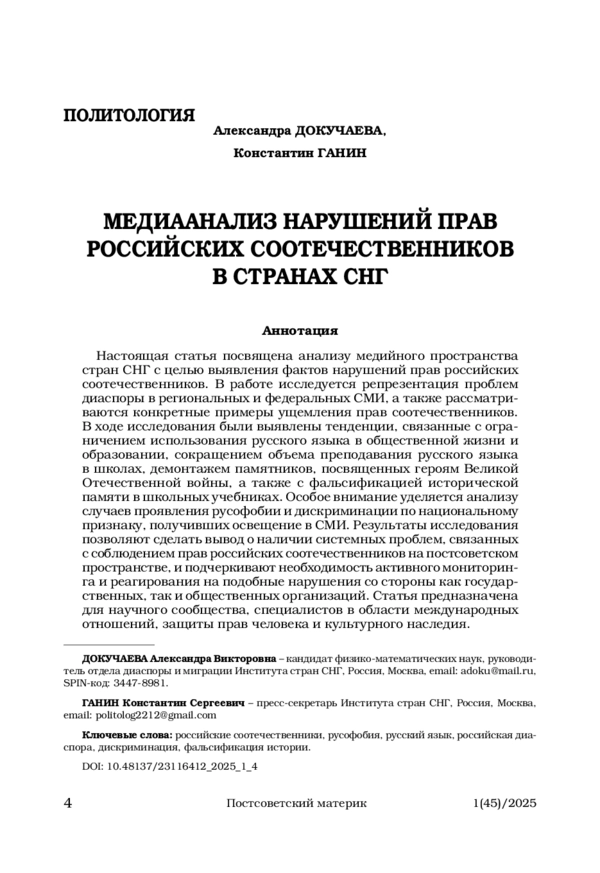 ПОЛИТОЛОГИЯ

Александра ДОКУЧАЕВА,

Константин ГАНИН

МЕДИААНАЛИЗ НАРУШЕНИЙ ПРАВ РОССИЙСКИХ СООТЕЧЕСТВЕННИКОВ В СТРАНАХ СНГ

Аннотация

Настоящая статья посвящена анализу медийного пространства стран СНГ с целью выявления фактов нарушений прав российских соотечественников. В работе исследуется репрезентация проблем диаспоры в региональных и федеральных СМИ, а также рассматриваются конкретные примеры ущемления прав соотечественников. В ходе исследования были выявлены тенденции, связанные с ограничением использования русского языка в общественной жизни и образовании, сокращением объема преподавания русского языка в школах, демонтажем памятников, посвященных героям Великой Отечественной войны, а также с фальсификацией исторической памяти в школьных учебниках. Особое внимание уделяется анализу случаев проявления русофобии и дискриминации по национальному признаку, получивших освещение в СМИ. Результаты исследования позволяют сделать вывод о наличии системных проблем, связанных с соблюдением прав российских соотечественников на постсоветском пространстве, и подчеркивают необходимость активного мониторинга и реагирования на подобные нарушения со стороны как государственных, так и общественных организаций. Статья предназначена для научного сообщества, специалистов в области международных отношений, защиты прав человека и культурного наследия.

ДОКУЧАЕВА Александра Викторовна – кандидат физико-математических наук, руководитель отдела диаспоры и миграции Института стран СНГ, Россия, Москва, email: adoku@mail.ru, SPIN-код: 3447-8981.

ГАНИН Константин Сергеевич – пресс-секретарь Института стран СНГ, Россия, Москва, email: politolog2212@gmail.com

Ключевые слова: российские соотечественники, русофобия, русский язык, российская диаспора, дискриминация, фальсификация истории.

DOI: 10.48137/23116412_2025_1_4

4 Постсоветский материк 1(45)/2025